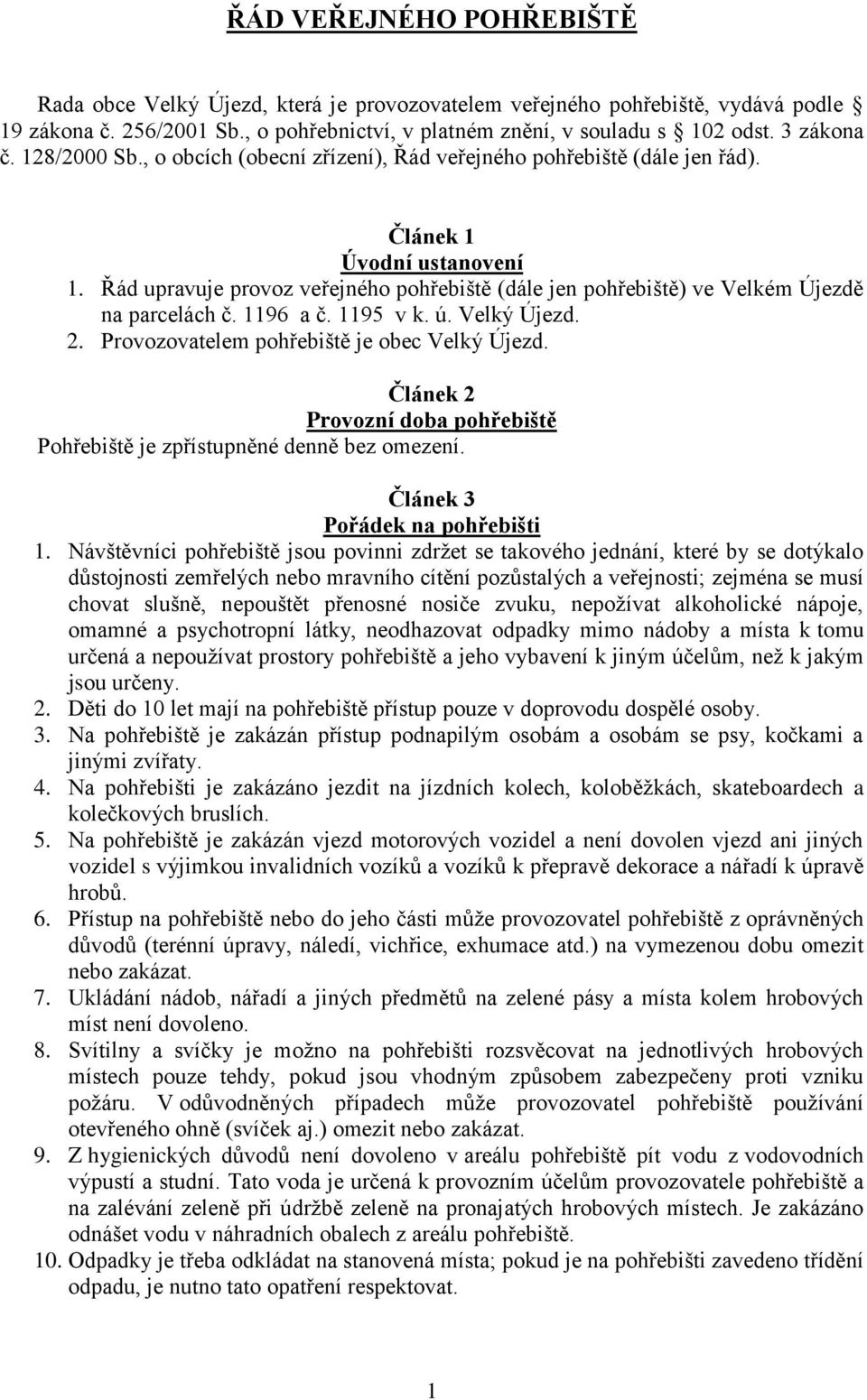 ŘÁD VEŘEJNÉHO POHŘEBIŠTĚ

Rada obce Velký Újezd, která je provozovatelem veřejného pohřebiště, vydává podle 19 zákona č. 256/2001 Sb., o pohřebnictví, v platném znění, v souladu s 102 odst. 3 zákona č. 128/2000 Sb., o obcích (obecní zřízení), Řád veřejného pohřebiště (dále jen řád).

Článek 1
Úvodní ustanovení
1. Řád upravuje provoz veřejného pohřebiště (dále jen pohřebiště) ve Velkém Újezdě na parcelách č. 1196 a č. 1195 v k. ú. Velký Újezd.
2. Provozovatelem pohřebiště je obec Velký Újezd.

Článek 2
Provozní doba pohřebiště
Pohřebiště je zpřístupněné denně bez omezení.

Článek 3
Pořádek na pohřebišti
1. Návštěvníci pohřebiště jsou povinni zdržet se takového jednání, které by se dotýkalo důstojnosti zemřelých nebo mravního cítění pozůstalých a veřejnosti; zejména se musí chovat slušně, nepouštět přenosné nosiče zvuku, nepožívat alkoholické nápoje, omamné a psychotropní látky, neodhazovat odpadky mimo nádoby a místa k tomu určená a nepoužívat prostory pohřebiště a jeho vybavení k jiným účelům, než k jakým jsou určeny.
2. Děti do 10 let mají na pohřebiště přístup pouze v doprovodu dospělé osoby.
3. Na pohřebiště je zakázán přístup podnapilým osobám a osobám se psy, kočkami a jinými zvířaty.
4. Na pohřebišti je zakázáno jezdit na jízdních kolech, koloběžkách, skateboardech a kolečkových bruslích.
5. Na pohřebiště je zakázán vjezd motorových vozidel a není dovolen vjezd ani jiných vozidel s výjimkou invalidních vozíků a vozíků k přepravě dekorace a nářadí k úpravě hrobů.
6. Přístup na pohřebiště nebo do jeho části může provozovatel pohřebiště z oprávněných důvodů (terénní úpravy, náledí, vichřice, exhumace atd.) na vymezenou dobu omezit nebo zakázat.
7. Ukládání nádob, nářadí a jiných předmětů na zelené pásy a místa kolem hrobových míst není dovoleno.
8. Svítilny a svíčky je možno na pohřebišti rozsvěcovat na jednotlivých hrobových místech pouze tehdy, pokud jsou vhodným způsobem zabezpečeny proti vzniku požáru. V odůvodněných případech může provozovatel pohřebiště používání otevřeného ohně (svíček aj.) omezit nebo zakázat.
9. Z hygienických důvodů není dovoleno v areálu pohřebiště pít vodu z vodovodních výpustí a studní. Tato voda je určená k provozním účelům provozovatele pohřebiště a na zalévání zeleně při údržbě zeleně na pronajatých hrobových místech. Je zakázáno odnášet vodu v náhradních obalech z areálu pohřebiště.
10. Odpadky je třeba odkládat na stanovená místa; pokud je na pohřebišti zavedeno třídění odpadu, je nutno tato opatření respektovat.

1